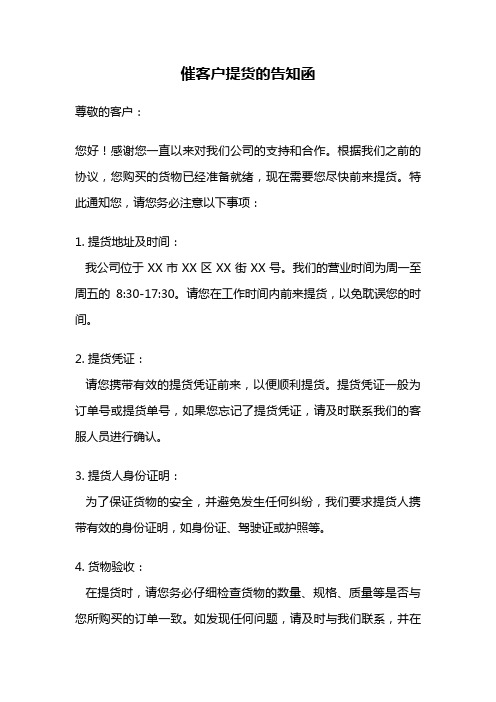 催客户提货的告知函

尊敬的客户：

您好！感谢您一直以来对我们公司的支持和合作。根据我们之前的协议，您购买的货物已经准备就绪，现在需要您尽快前来提货。特此通知您，请您务必注意以下事项：

1. 提货地址及时间：

我公司位于 XX 市 XX 区 XX 街 XX 号。我们的营业时间为周一至周五的 8:30-17:30。请您在工作时间内前来提货，以免耽误您的时间。

2. 提货凭证：

请您携带有效的提货凭证前来，以便顺利提货。提货凭证一般为订单号或提货单号，如果您忘记了提货凭证，请及时联系我们的客服人员进行确认。

3. 提货人身份证明：

为了保证货物的安全，并避免发生任何纠纷，我们要求提货人携带有效的身份证明，如身份证、驾驶证或护照等。

4. 货物验收：

在提货时，请您务必仔细检查货物的数量、规格、质量等是否与您所购买的订单一致。如发现任何问题，请及时与我们联系，并在